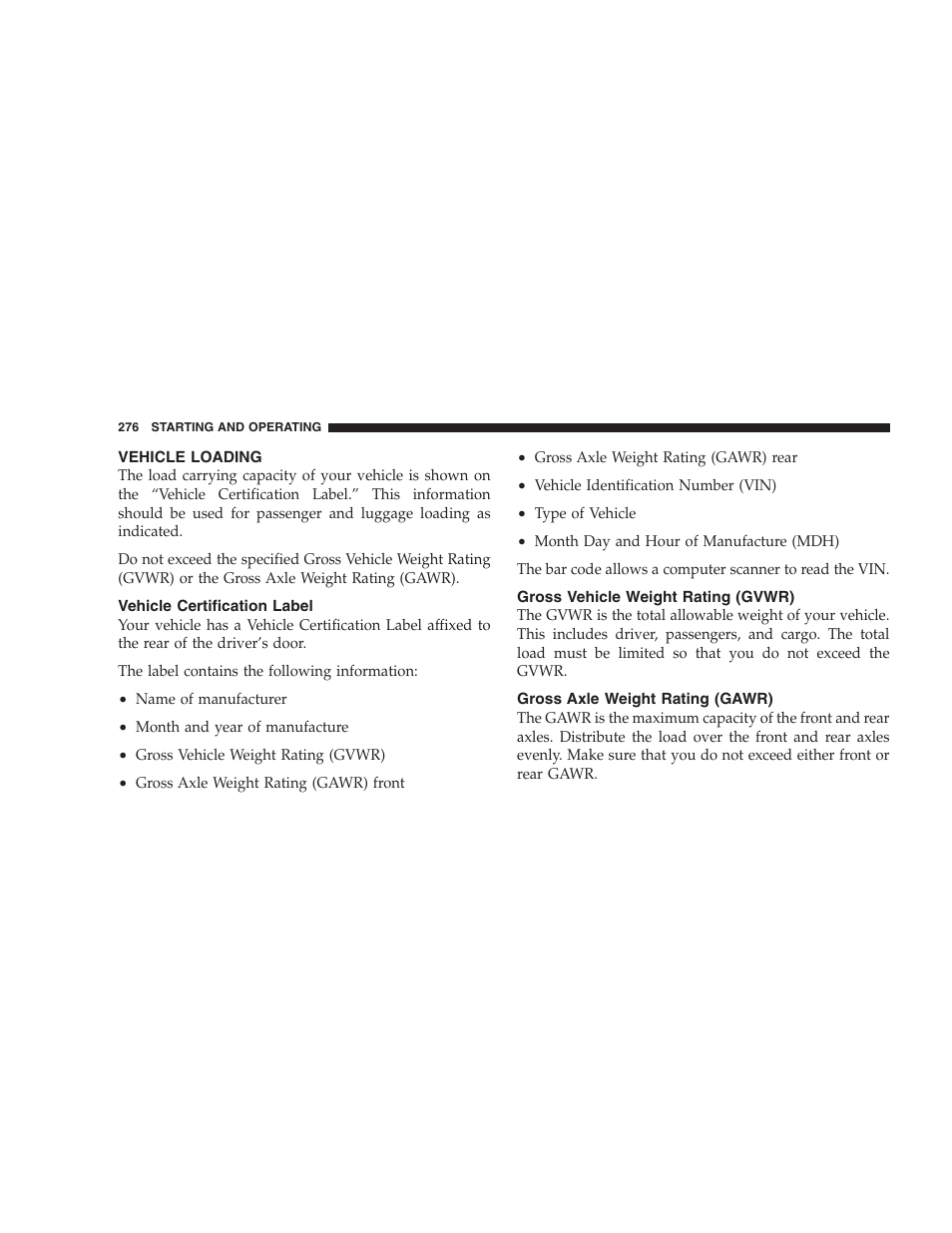 276 STARTING AND OPERATING

VEHICLE LOADING
The load carrying capacity of your vehicle is shown on the “Vehicle Certification Label.” This information should be used for passenger and luggage loading as indicated.

Do not exceed the specified Gross Vehicle Weight Rating (GVWR) or the Gross Axle Weight Rating (GAWR).

Vehicle Certification Label
Your vehicle has a Vehicle Certification Label affixed to the rear of the driver’s door.

The label contains the following information:

• Name of manufacturer

• Month and year of manufacture

• Gross Vehicle Weight Rating (GVWR)

• Gross Axle Weight Rating (GAWR) front

• Gross Axle Weight Rating (GAWR) rear

• Vehicle Identification Number (VIN)

• Type of Vehicle

• Month Day and Hour of Manufacture (MDH)

The bar code allows a computer scanner to read the VIN.

Gross Vehicle Weight Rating (GVWR)
The GVWR is the total allowable weight of your vehicle. This includes driver, passengers, and cargo. The total load must be limited so that you do not exceed the GVWR.

Gross Axle Weight Rating (GAWR)
The GAWR is the maximum capacity of the front and rear axles. Distribute the load over the front and rear axles evenly. Make sure that you do not exceed either front or rear GAWR.